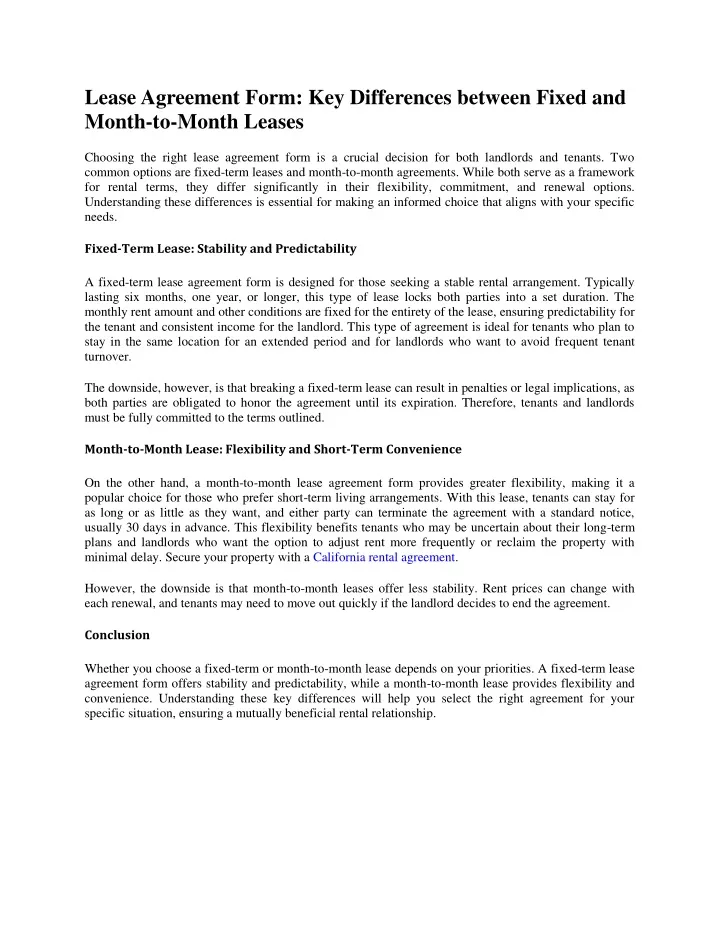 Lease Agreement Form: Key Differences between Fixed and Month-to-Month Leases

Choosing the right lease agreement form is a crucial decision for both landlords and tenants. Two common options are fixed-term leases and month-to-month agreements. While both serve as a framework for rental terms, they differ significantly in their flexibility, commitment, and renewal options. Understanding these differences is essential for making an informed choice that aligns with your specific needs.

Fixed-Term Lease: Stability and Predictability

A fixed-term lease agreement form is designed for those seeking a stable rental arrangement. Typically lasting six months, one year, or longer, this type of lease locks both parties into a set duration. The monthly rent amount and other conditions are fixed for the entirety of the lease, ensuring predictability for the tenant and consistent income for the landlord. This type of agreement is ideal for tenants who plan to stay in the same location for an extended period and for landlords who want to avoid frequent tenant turnover.

The downside, however, is that breaking a fixed-term lease can result in penalties or legal implications, as both parties are obligated to honor the agreement until its expiration. Therefore, tenants and landlords must be fully committed to the terms outlined.

Month-to-Month Lease: Flexibility and Short-Term Convenience

On the other hand, a month-to-month lease agreement form provides greater flexibility, making it a popular choice for those who prefer short-term living arrangements. With this lease, tenants can stay for as long or as little as they want, and either party can terminate the agreement with a standard notice, usually 30 days in advance. This flexibility benefits tenants who may be uncertain about their long-term plans and landlords who want the option to adjust rent more frequently or reclaim the property with minimal delay. Secure your property with a California rental agreement.

However, the downside is that month-to-month leases offer less stability. Rent prices can change with each renewal, and tenants may need to move out quickly if the landlord decides to end the agreement.

Conclusion

Whether you choose a fixed-term or month-to-month lease depends on your priorities. A fixed-term lease agreement form offers stability and predictability, while a month-to-month lease provides flexibility and convenience. Understanding these key differences will help you select the right agreement for your specific situation, ensuring a mutually beneficial rental relationship.